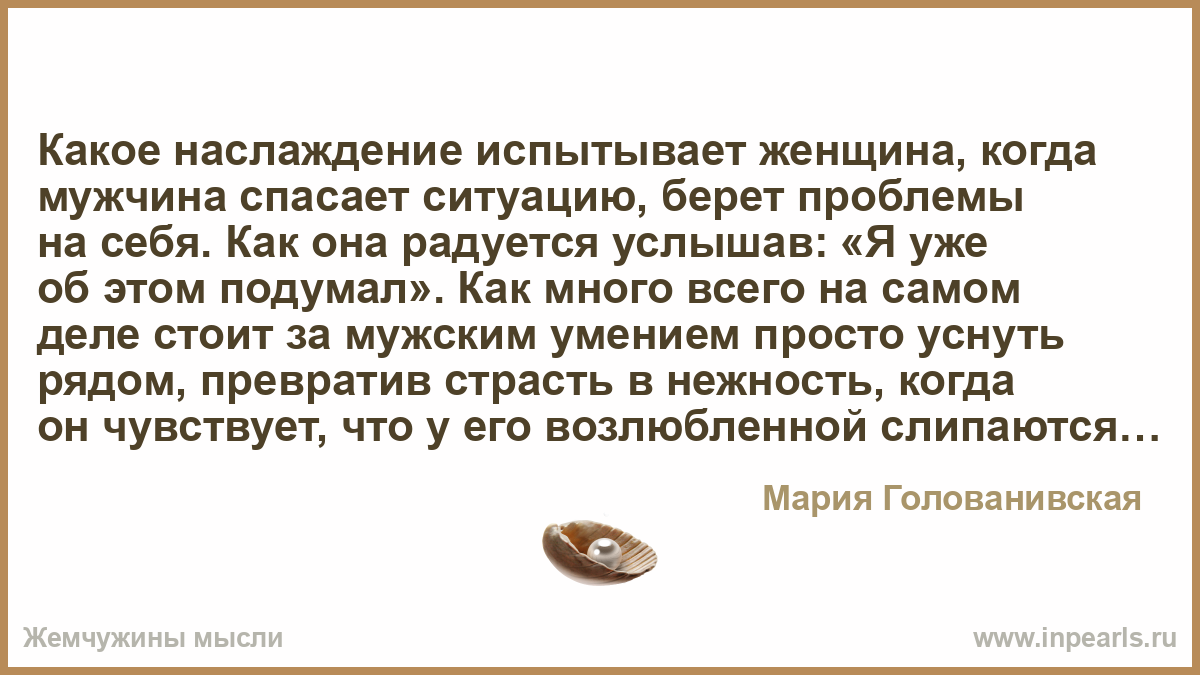 Какое наслаждение испытывает женщина, когда мужчина спасает ситуацию, берет проблемы на себя. Как она радуется услышав: «Я уже об этом подумал». Как много всего на самом деле стоит за мужским умением просто уснуть рядом, превратив страсть в нежность, когда он чувствует, что у его возлюбленной слипаются…

Мария Голованивская

Жемчужины мысли

www.inpearls.ru